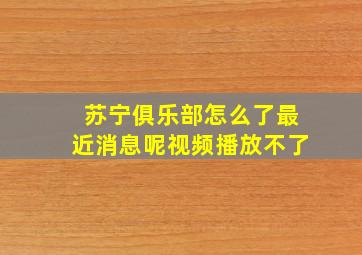 苏宁俱乐部怎么了最近消息呢视频播放不了